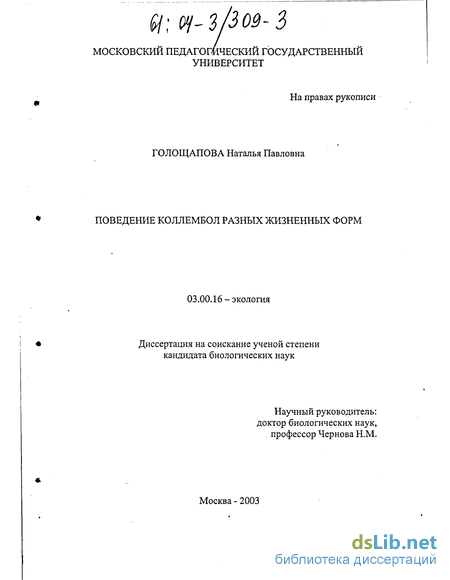 61: 04-3/309-3

МОСКОВСКИЙ ПЕДАГОГИЧЕСКИЙ ГОСУДАРСТВЕННЫЙ УНИВЕРСИТЕТ

На правах рукописи

ГОЛОЩАПОВА Наталья Павловна

ПОВЕДЕНИЕ КОЛЛЕМБОЛ РАЗНЫХ ЖИЗНЕННЫХ ФОРМ

03.00.16 – экология

Диссертация на соискание ученой степени кандидата биологических наук

Научный руководитель: доктор биологических наук, профессор Чернова Н.М.

Москва - 2003

dsLib.net
библиотека диссертаций